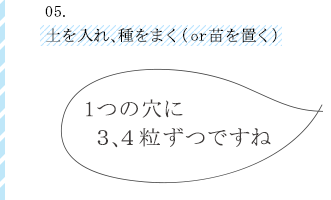 05.

土を入れ、種をまく（or苗を置く）

1つの穴に
3､4粒ずつですね